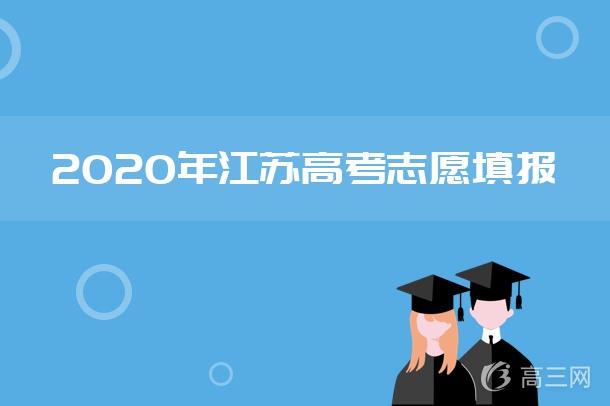 2020年江苏高考志愿填报

高三网